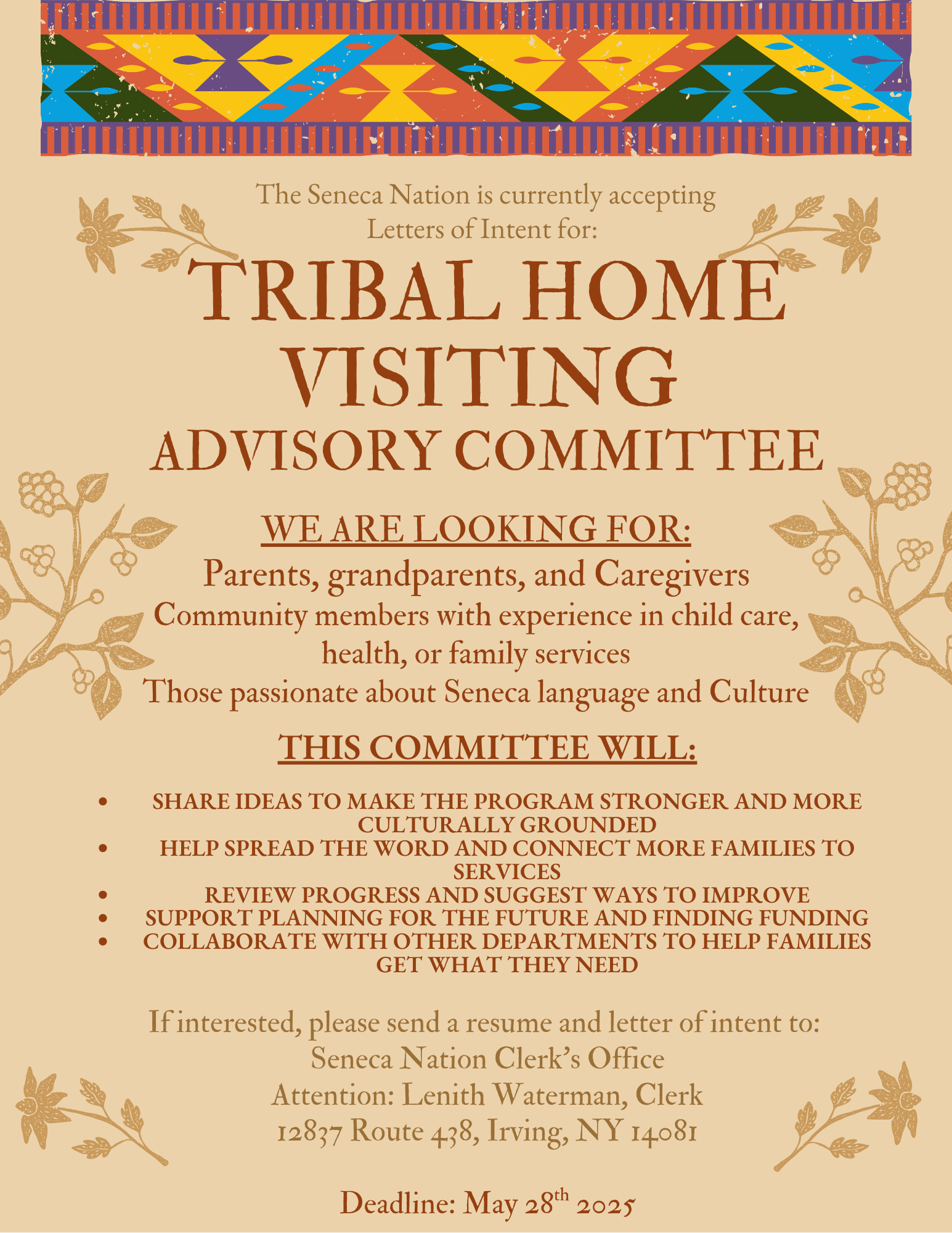 The Seneca Nation is currently accepting Letters of Intent for:

TRIBAL HOME VISITING ADVISORY COMMITTEE

WE ARE LOOKING FOR:

Parents, grandparents, and Caregivers
Community members with experience in child care, health, or family services
Those passionate about Seneca language and Culture

THIS COMMITTEE WILL:

• SHARE IDEAS TO MAKE THE PROGRAM STRONGER AND MORE CULTURALLY GROUNDED
• HELP SPREAD THE WORD AND CONNECT MORE FAMILIES TO SERVICES
• REVIEW PROGRESS AND SUGGEST WAYS TO IMPROVE
• SUPPORT PLANNING FOR THE FUTURE AND FINDING FUNDING
• COLLABORATE WITH OTHER DEPARTMENTS TO HELP FAMILIES GET WHAT THEY NEED

If interested, please send a resume and letter of intent to:
Seneca Nation Clerk's Office
Attention: Lenith Waterman, Clerk
12837 Route 438, Irving, NY 14081

Deadline: May 28th 2025